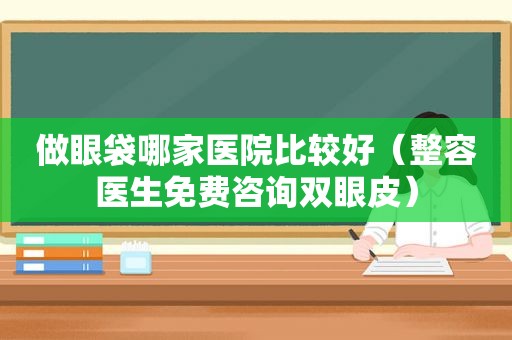 做眼袋哪家医院比较好（整容医生免费咨询双眼皮）